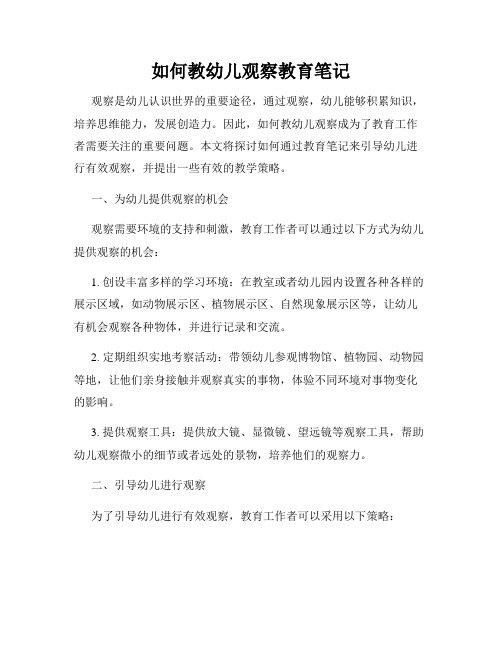 如何教幼儿观察教育笔记

观察是幼儿认识世界的重要途径，通过观察，幼儿能够积累知识，培养思维能力，发展创造力。因此，如何教幼儿观察成为了教育工作者需要关注的重要问题。本文将探讨如何通过教育笔记来引导幼儿进行有效观察，并提出一些有效的教学策略。

一、为幼儿提供观察的机会

观察需要环境的支持和刺激，教育工作者可以通过以下方式为幼儿提供观察的机会：

1. 创设丰富多样的学习环境：在教室或者幼儿园内设置各种各样的展示区域，如动物展示区、植物展示区、自然现象展示区等，让幼儿有机会观察各种物体，并进行记录和交流。

2. 定期组织实地考察活动：带领幼儿参观博物馆、植物园、动物园等地，让他们亲身接触并观察真实的事物，体验不同环境对事物变化的影响。

3. 提供观察工具：提供放大镜、显微镜、望远镜等观察工具，帮助幼儿观察微小的细节或者远处的景物，培养他们的观察力。

二、引导幼儿进行观察

为了引导幼儿进行有效观察，教育工作者可以采用以下策略：